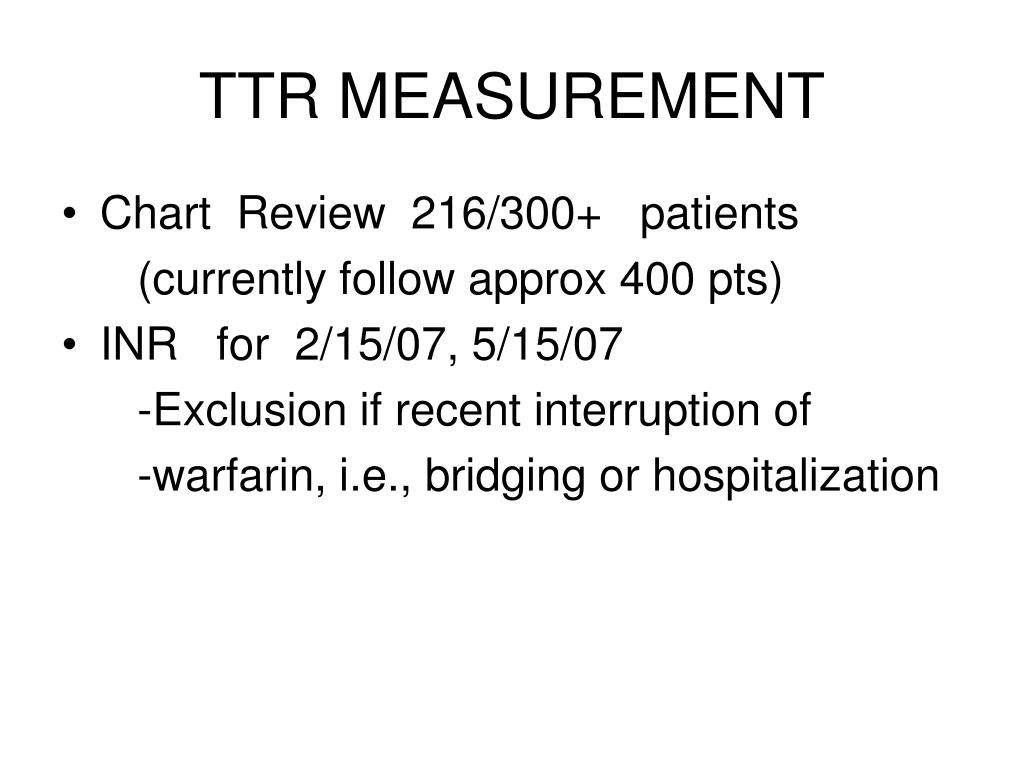 TTR MEASUREMENT

• Chart Review 216/300+ patients
(currently follow approx 400 pts)
• INR for 2/15/07, 5/15/07
-Exclusion if recent interruption of
-warfarin, i.e., bridging or hospitalization